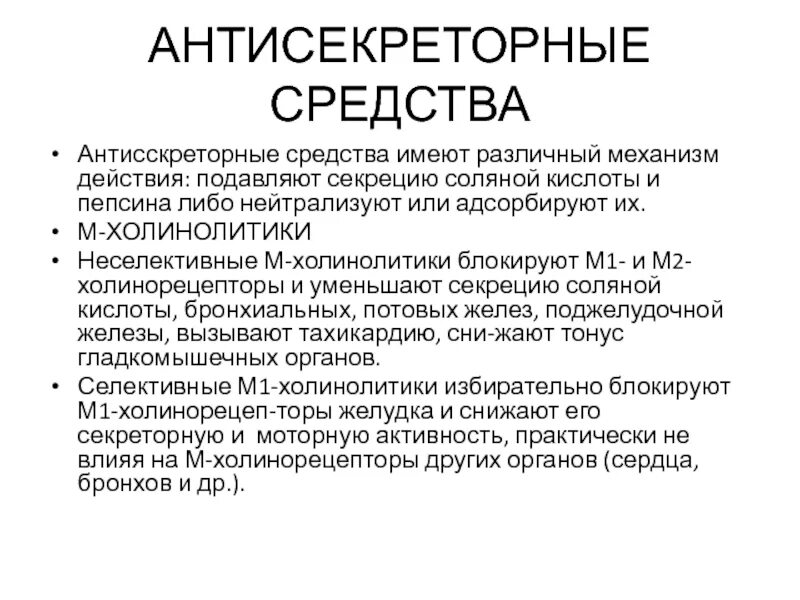 АНТИСЕКРЕТОРНЫЕ СРЕДСТВА

• Антисскреторные средства имеют различный механизм действия: подавляют секрецию соляной кислоты и пепсина либо нейтрализуют или адсорбируют их.
• М-ХОЛИНОЛИТИКИ
• Неселективные М-холинолитики блокируют М1- и М2-холинорецепторы и уменьшают секрецию соляной кислоты, бронхиальных, потовых желез, поджелудочной железы, вызывают тахикардию, сни-жают тонус гладкомышечных органов.
• Селективные М1-холинолитики избирательно блокируют М1-холинорецеп-торы желудка и снижают его секреторную и моторную активность, практически не влияя на М-холинорецепторы других органов (сердца, бронхов и др.).